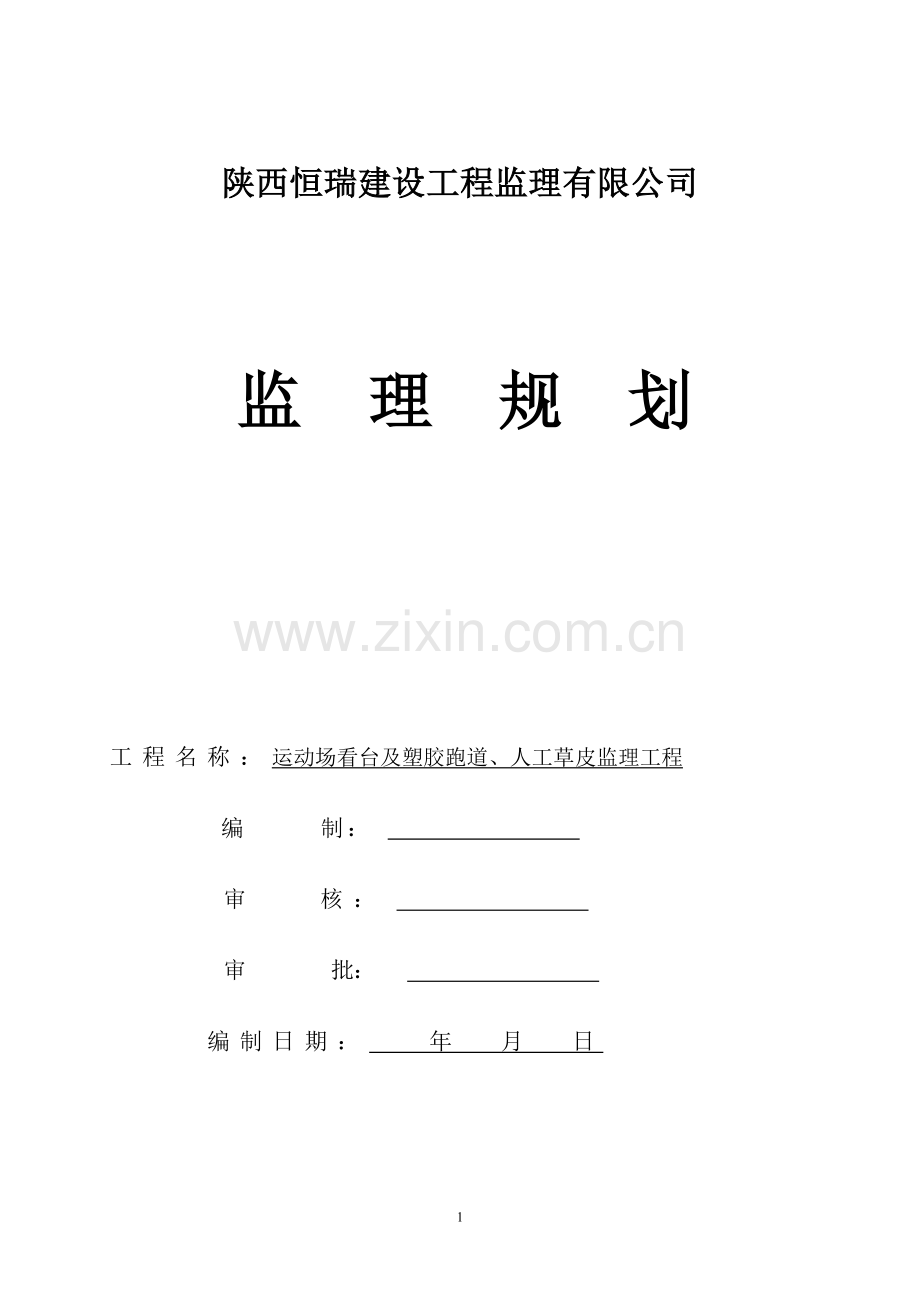 陕西恒瑞建设工程监理有限公司

监 理 规 划

www.zixin.com.cn

工 程 名 称 ： 运动场看台及塑胶跑道、人工草皮监理工程

编 制：

审 核 ：

审 批：

编 制 日 期 ： 年 月 日

1